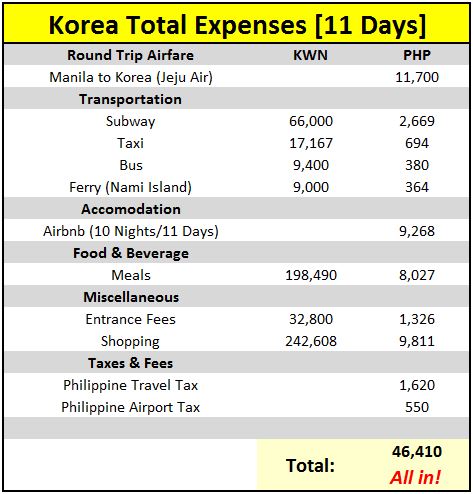 Korea Total Expenses [11 Days]

| Round Trip Airfare | KWN | PHP |
|---|---|---|
| Manila to Korea (Jeju Air) | | 11,700 |
| Transportation | | |
| Subway | 66,000 | 2,669 |
| Taxi | 17,167 | 694 |
| Bus | 9,400 | 380 |
| Ferry (Nami Island) | 9,000 | 364 |
| Accomodation | | |
| Airbnb (10 Nights/11 Days) | | 9,268 |
| Food & Beverage | | |
| Meals | 198,490 | 8,027 |
| Miscellaneous | | |
| Entrance Fees | 32,800 | 1,326 |
| Shopping | 242,608 | 9,811 |
| Taxes & Fees | | |
| Philippine Travel Tax | | 1,620 |
| Philippine Airport Tax | | 550 |
| | | |
| | Total: | 46,410 All in! |